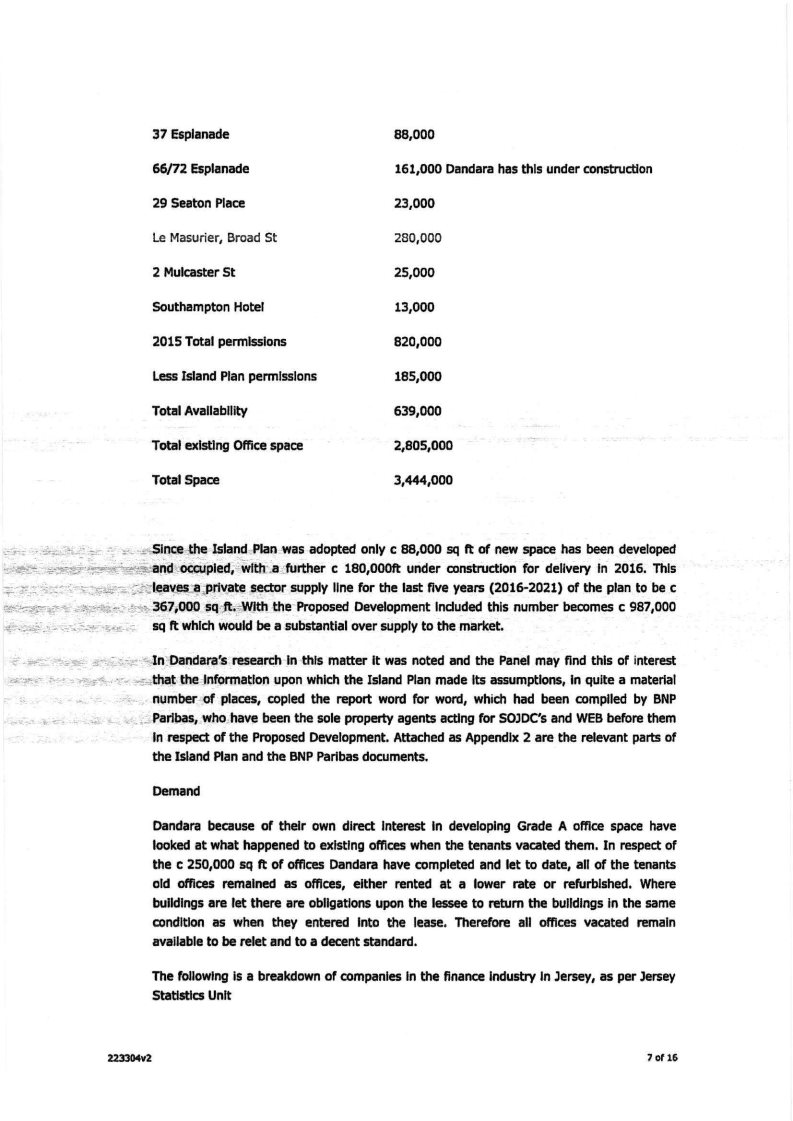 | | |
|---|---|
| 37 Esplanade | 88,000 |
| 66/72 Esplanade | 161,000 Dandara has this under construction |
| 29 Seaton Place | 23,000 |
| Le Masurier, Broad St | 280,000 |
| 2 Mulcaster St | 25,000 |
| Southampton Hotel | 13,000 |
| 2015 Total permissions | 820,000 |
| Less Island Plan permissions | 185,000 |
| Total Availability | 639,000 |
| Total existing Office space | 2,805,000 |
| Total Space | 3,444,000 |

Since the Island Plan was adopted only c 88,000 sq ft of new space has been developed and occupied, with a further c 180,000ft under construction for delivery in 2016. This leaves a private sector supply line for the last five years (2016-2021) of the plan to be c 367,000 sq ft. With the Proposed Development included this number becomes c 987,000 sq ft which would be a substantial over supply to the market.

In Dandara's research in this matter it was noted and the Panel may find this of interest that the information upon which the Island Plan made its assumptions, in quite a material number of places, copied the report word for word, which had been compiled by BNP Paribas, who have been the sole property agents acting for SOJDC's and WEB before them in respect of the Proposed Development. Attached as Appendix 2 are the relevant parts of the Island Plan and the BNP Paribas documents.

Demand

Dandara because of their own direct interest in developing Grade A office space have looked at what happened to existing offices when the tenants vacated them. In respect of the c 250,000 sq ft of offices Dandara have completed and let to date, all of the tenants old offices remained as offices, either rented at a lower rate or refurbished. Where buildings are let there are obligations upon the lessee to return the buildings in the same condition as when they entered into the lease. Therefore all offices vacated remain available to be relet and to a decent standard.

The following is a breakdown of companies in the finance industry in Jersey, as per Jersey Statistics Unit

223304v2

7 of 16